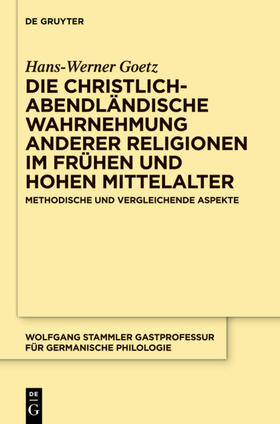 DE GRUYTER

Hans-Werner Goetz

DIE CHRISTLICH-ABENDLÄNDISCHE WAHRNEHMUNG ANDERER RELIGIONEN IM FRÜHEN UND HOHEN MITTELALTER

METHODISCHE UND VERGLEICHENDE ASPEKTE

WOLFGANG STAMMLER GASTPROFESSUR FÜR GERMANISCHE PHILOLOGIE

DE
G